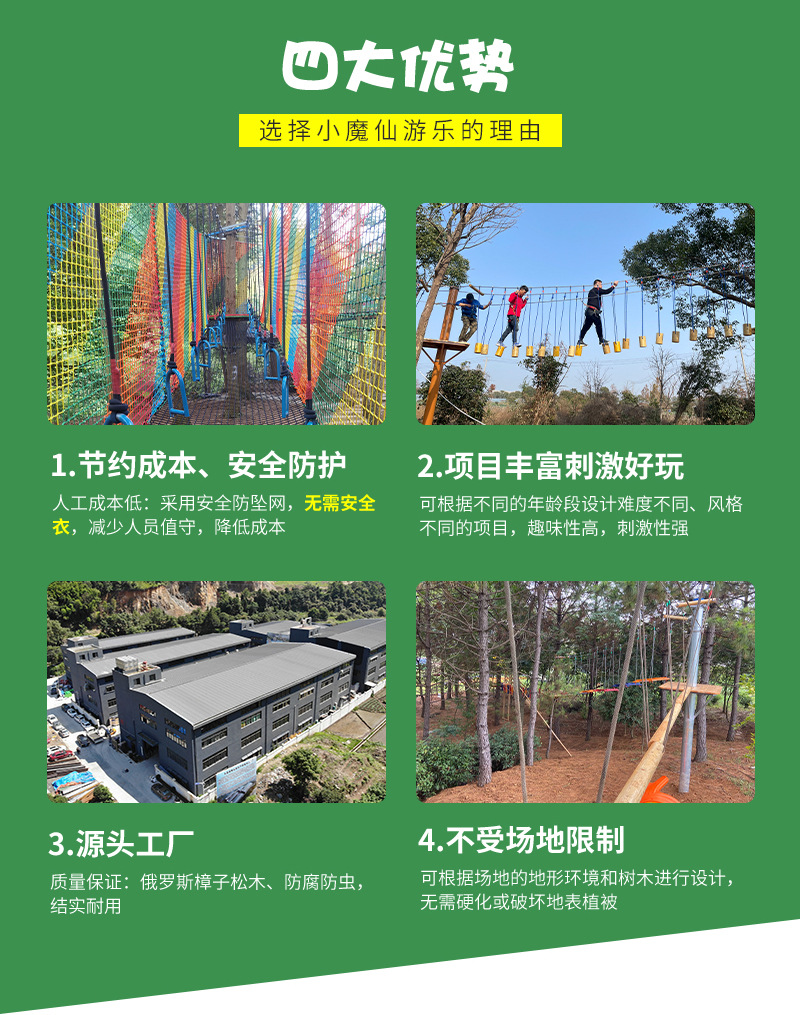 四大优势

选择小魔仙游乐的理由

1.节约成本、安全防护

人工成本低：采用安全防坠网，无需安全衣，减少人员值守，降低成本

2.项目丰富刺激好玩

可根据不同的年龄段设计难度不同、风格不同的项目，趣味性高，刺激性强

3.源头工厂

质量保证：俄罗斯樟子松木、防腐防虫，结实耐用

4.不受场地限制

可根据场地的地形环境和树木进行设计，无需硬化或破坏地表植被